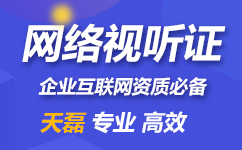 网络视听证

企业互联网资质必备

天磊 专业 高效